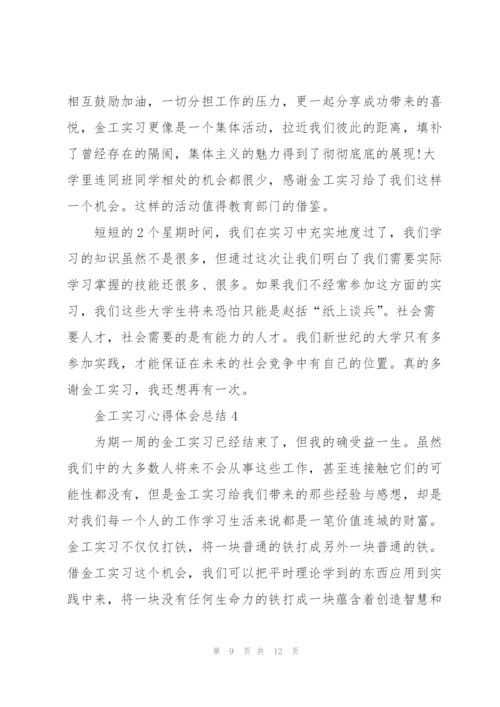 相互鼓励加油，一切分担工作的压力，更一起分享成功带来的喜悦，金工实习更像是一个集体活动，拉近我们彼此的距离，填补了曾经存在的隔阂，集体主义的魅力得到了彻彻底底的展现!大学里连同班同学相处的机会都很少，感谢金工实习给了我们这样一个机会。这样的活动值得教育部门的借鉴。

短短的2个星期时间，我们在实习中充实地度过了，我们学习的知识虽然不是很多，但通过这次让我们明白了我们需要实际学习掌握的技能还很多、很多。如果我们不经常参加这方面的实习，我们这些大学生将来恐怕只能是赵括“纸上谈兵”。社会需要人才，社会需要的是有能力的人才。我们新世纪的大学只有多参加实践，才能保证在未来的社会竞争中有自己的位置。真的多谢金工实习，我还想再有一次。

金工实习心得体会总结4

为期一周的金工实习已经结束了，但我的确受益一生。虽然我们中的大多数人将来不会从事这些工作，甚至连接触它们的可能性都没有，但是金工实习给我们带来的那些经验与感想，却是对我们每一个人的工作学习生活来说都是一笔价值连城的财富。金工实习不仅仅打铁，将一块普通的铁打成另外一块普通的铁。借金工实习这个机会，我们可以把平时理论学到的东西应用到实践中来，将一块没有任何生命力的铁打成一块蕴含着创造智慧和

第 9 页 共 12 页